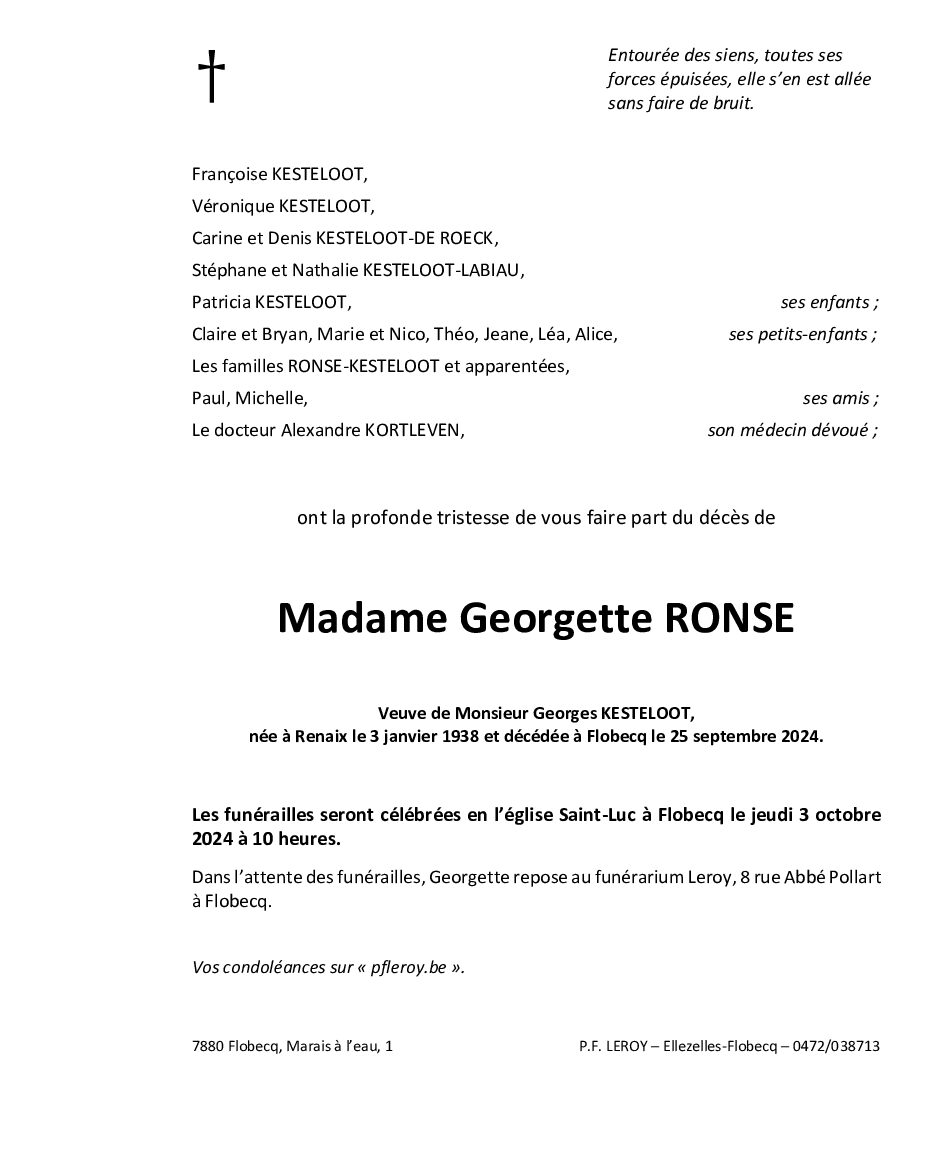 †

Entourée des siens, toutes ses forces épuisées, elle s'en est allée sans faire de bruit.

Françoise KESTELOOT,
Véronique KESTELOOT,
Carine et Denis KESTELOOT-DE ROECK,
Stéphane et Nathalie KESTELOOT-LABIAU,
Patricia KESTELOOT, ses enfants ;
Claire et Bryan, Marie et Nico, Théo, Jeane, Léa, Alice, ses petits-enfants ;
Les familles RONSE-KESTELOOT et apparentées,
Paul, Michelle, ses amis ;
Le docteur Alexandre KORTLEVEN, son médecin dévoué ;

ont la profonde tristesse de vous faire part du décès de

Madame Georgette RONSE

Veuve de Monsieur Georges KESTELOOT,
née à Renaix le 3 janvier 1938 et décédée à Flobecq le 25 septembre 2024.

Les funérailles seront célébrées en l'église Saint-Luc à Flobecq le jeudi 3 octobre 2024 à 10 heures.

Dans l'attente des funérailles, Georgette repose au funérarium Leroy, 8 rue Abbé Pollart à Flobecq.

Vos condoléances sur « pfleroy.be ».

7880 Flobecq, Marais à l'eau, 1

P.F. LEROY – Ellezelles-Flobecq – 0472/038713